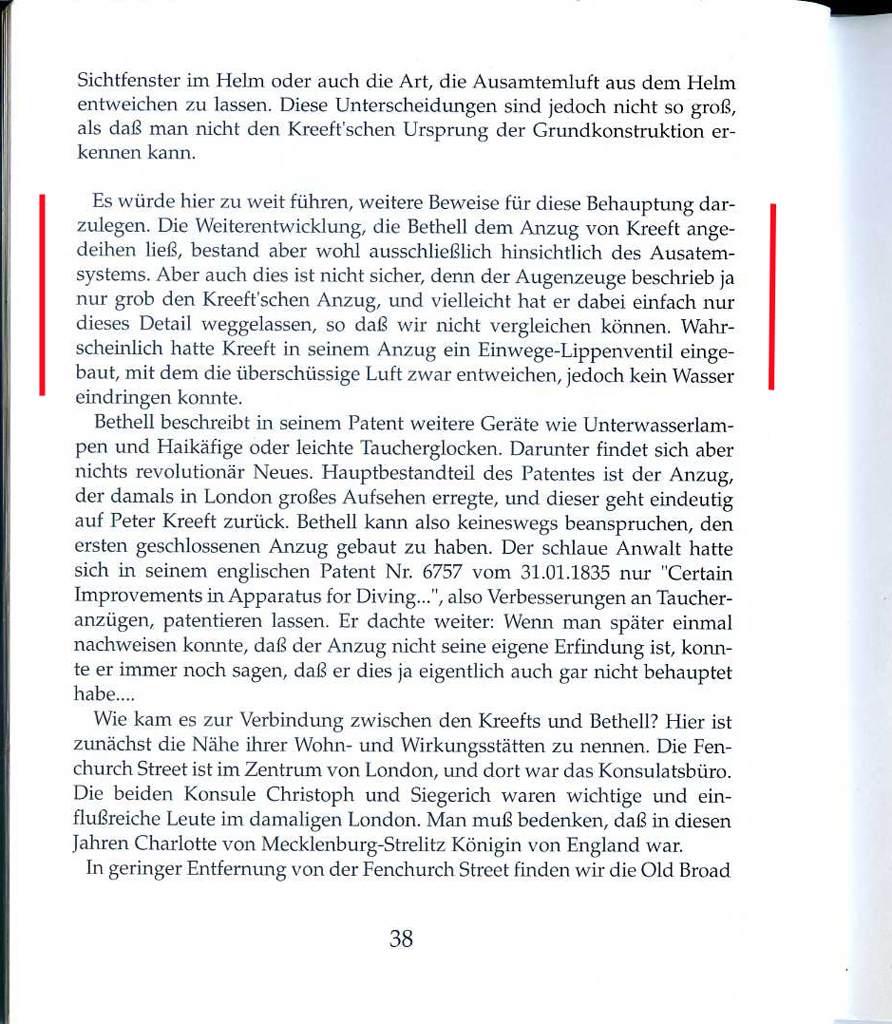 Sichtfenster im Helm oder auch die Art, die Ausamtemluft aus dem Helm entweichen zu lassen. Diese Unterscheidungen sind jedoch nicht so groß, als daß man nicht den Kreeft'schen Ursprung der Grundkonstruktion erkennen kann.

Es würde hier zu weit führen, weitere Beweise für diese Behauptung darzulegen. Die Weiterentwicklung, die Bethell dem Anzug von Kreeft angedeihen ließ, bestand aber wohl ausschließlich hinsichtlich des Ausatemsystems. Aber auch dies ist nicht sicher, denn der Augenzeuge beschrieb ja nur grob den Kreeft'schen Anzug, und vielleicht hat er dabei einfach nur dieses Detail weggelassen, so daß wir nicht vergleichen können. Wahrscheinlich hatte Kreeft in seinem Anzug ein Einwege-Lippenventil eingebaut, mit dem die überschüssige Luft zwar entweichen, jedoch kein Wasser eindringen konnte.

Bethell beschreibt in seinem Patent weitere Geräte wie Unterwasserlampen und Haikäfige oder leichte Taucherglocken. Darunter findet sich aber nichts revolutionär Neues. Hauptbestandteil des Patentes ist der Anzug, der damals in London großes Aufsehen erregte, und dieser geht eindeutig auf Peter Kreeft zurück. Bethell kann also keineswegs beanspruchen, den ersten geschlossenen Anzug gebaut zu haben. Der schlaue Anwalt hatte sich in seinem englischen Patent Nr. 6757 vom 31.01.1835 nur "Certain Improvements in Apparatus for Diving...", also Verbesserungen an Taucheranzügen, patentieren lassen. Er dachte weiter: Wenn man später einmal nachweisen konnte, daß der Anzug nicht seine eigene Erfindung ist, konnte er immer noch sagen, daß er dies ja eigentlich auch gar nicht behauptet habe....

Wie kam es zur Verbindung zwischen den Kreefts und Bethell? Hier ist zunächst die Nähe ihrer Wohn- und Wirkungsstätten zu nennen. Die Fenchurch Street ist im Zentrum von London, und dort war das Konsulatsbüro. Die beiden Konsule Christoph und Siegerich waren wichtige und einflußreiche Leute im damaligen London. Man muß bedenken, daß in diesen Jahren Charlotte von Mecklenburg-Strelitz Königin von England war.

In geringer Entfernung von der Fenchurch Street finden wir die Old Broad

38